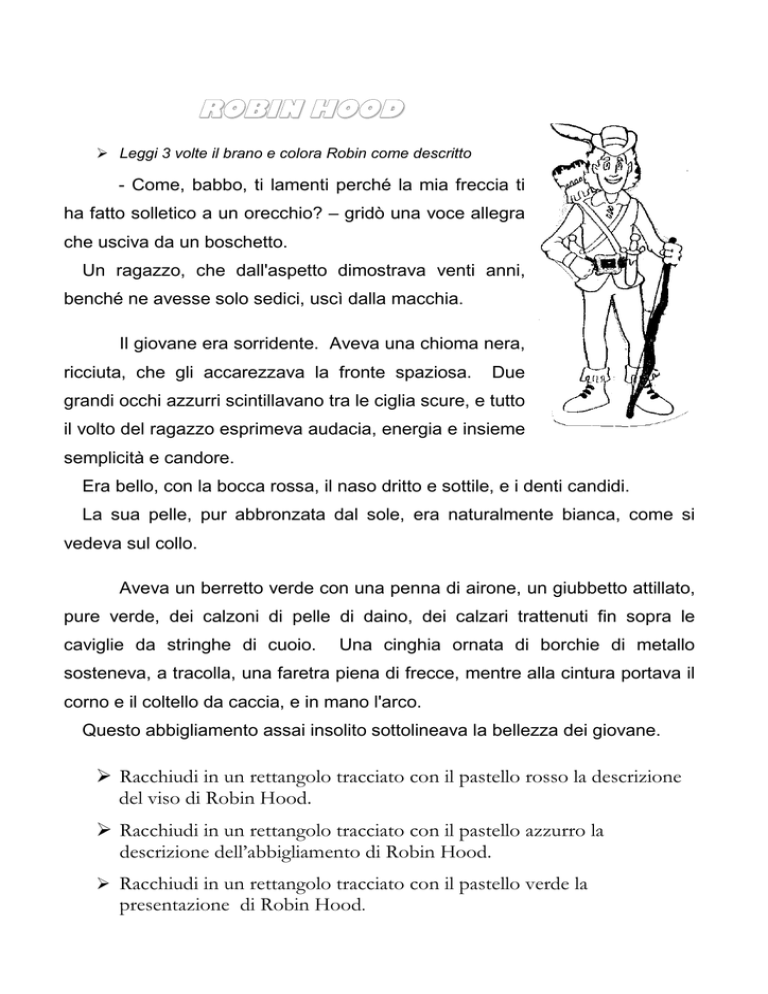 ROBIN HOOD

➢ Leggi 3 volte il brano e colora Robin come descritto

- Come, babbo, ti lamenti perché la mia freccia ti ha fatto solletico a un orecchio? – gridò una voce allegra che usciva da un boschetto.

Un ragazzo, che dall'aspetto dimostrava venti anni, benché ne avesse solo sedici, uscì dalla macchia.

Il giovane era sorridente. Aveva una chioma nera, ricciuta, che gli accarezzava la fronte spaziosa. Due grandi occhi azzurri scintillavano tra le ciglia scure, e tutto il volto del ragazzo esprimeva audacia, energia e insieme semplicità e candore.

Era bello, con la bocca rossa, il naso dritto e sottile, e i denti candidi.

La sua pelle, pur abbronzata dal sole, era naturalmente bianca, come si vedeva sul collo.

Aveva un berretto verde con una penna di airone, un giubbetto attillato, pure verde, dei calzoni di pelle di daino, dei calzari trattenuti fin sopra le caviglie da stringhe di cuoio. Una cinghia ornata di borchie di metallo sosteneva, a tracolla, una faretra piena di frecce, mentre alla cintura portava il corno e il coltello da caccia, e in mano l'arco.

Questo abbigliamento assai insolito sottolineava la bellezza dei giovane.

➢ Racchiudi in un rettangolo tracciato con il pastello rosso la descrizione del viso di Robin Hood.

➢ Racchiudi in un rettangolo tracciato con il pastello azzurro la descrizione dell'abbigliamento di Robin Hood.

➢ Racchiudi in un rettangolo tracciato con il pastello verde la presentazione di Robin Hood.